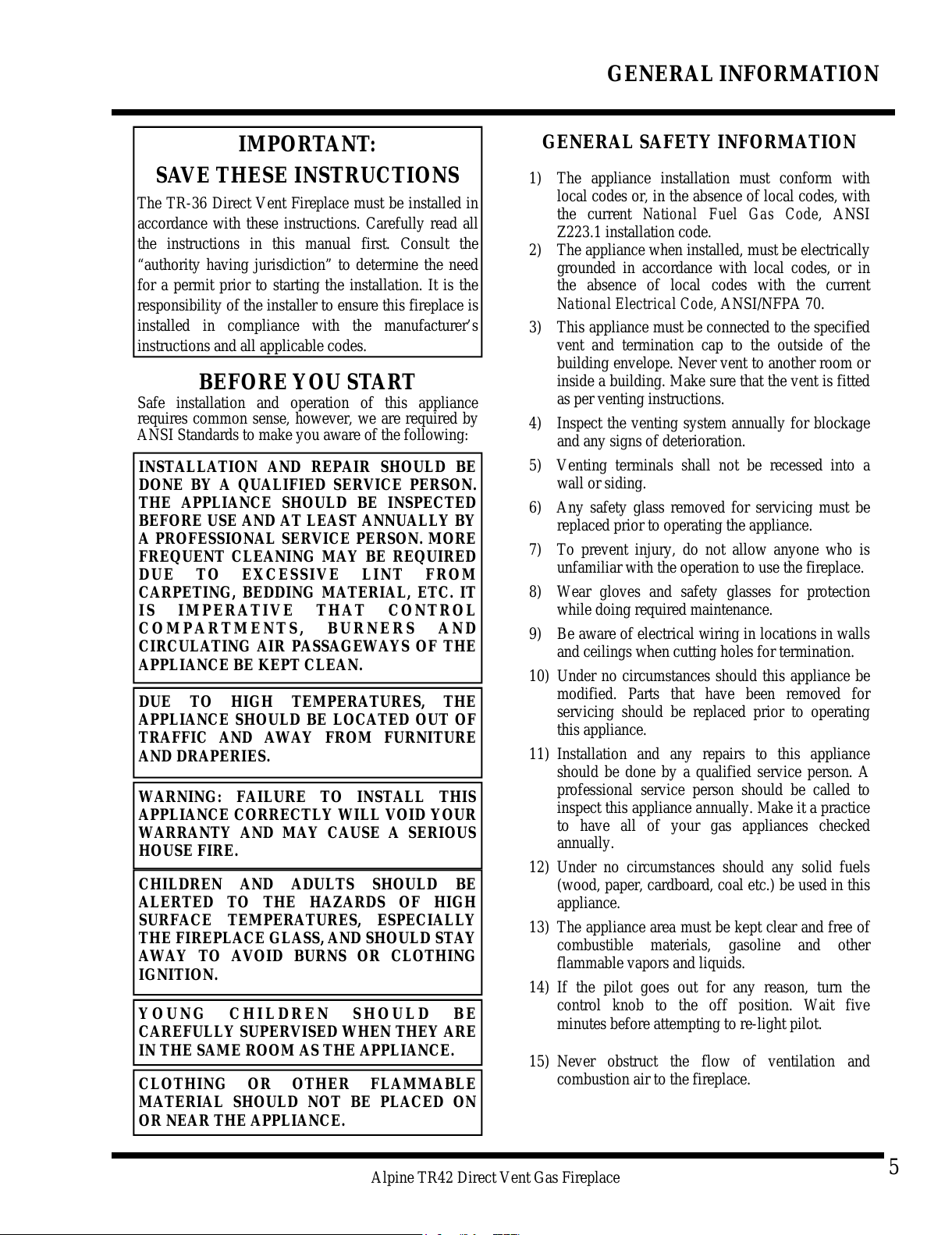 GENERAL INFORMATION

IMPORTANT:
SAVE THESE INSTRUCTIONS

The TR-36 Direct Vent Fireplace must be installed in accordance with these instructions. Carefully read all the instructions in this manual first. Consult the "authority having jurisdiction" to determine the need for a permit prior to starting the installation. It is the responsibility of the installer to ensure this fireplace is installed in compliance with the manufacturer's instructions and all applicable codes.

BEFORE YOU START

Safe installation and operation of this appliance requires common sense, however, we are required by ANSI Standards to make you aware of the following:

INSTALLATION AND REPAIR SHOULD BE DONE BY A QUALIFIED SERVICE PERSON. THE APPLIANCE SHOULD BE INSPECTED BEFORE USE AND AT LEAST ANNUALLY BY A PROFESSIONAL SERVICE PERSON. MORE FREQUENT CLEANING MAY BE REQUIRED DUE TO EXCESSIVE LINT FROM CARPETING, BEDDING MATERIAL, ETC. IT IS IMPERATIVE THAT CONTROL COMPARTMENTS, BURNERS AND CIRCULATING AIR PASSAGEWAYS OF THE APPLIANCE BE KEPT CLEAN.

DUE TO HIGH TEMPERATURES, THE APPLIANCE SHOULD BE LOCATED OUT OF TRAFFIC AND AWAY FROM FURNITURE AND DRAPERIES.

WARNING: FAILURE TO INSTALL THIS APPLIANCE CORRECTLY WILL VOID YOUR WARRANTY AND MAY CAUSE A SERIOUS HOUSE FIRE.

CHILDREN AND ADULTS SHOULD BE ALERTED TO THE HAZARDS OF HIGH SURFACE TEMPERATURES, ESPECIALLY THE FIREPLACE GLASS, AND SHOULD STAY AWAY TO AVOID BURNS OR CLOTHING IGNITION.

YOUNG CHILDREN SHOULD BE CAREFULLY SUPERVISED WHEN THEY ARE IN THE SAME ROOM AS THE APPLIANCE.

CLOTHING OR OTHER FLAMMABLE MATERIAL SHOULD NOT BE PLACED ON OR NEAR THE APPLIANCE.

GENERAL SAFETY INFORMATION

1) The appliance installation must conform with local codes or, in the absence of local codes, with the current National Fuel Gas Code, ANSI Z223.1 installation code.
2) The appliance when installed, must be electrically grounded in accordance with local codes, or in the absence of local codes with the current National Electrical Code, ANSI/NFPA 70.
3) This appliance must be connected to the specified vent and termination cap to the outside of the building envelope. Never vent to another room or inside a building. Make sure that the vent is fitted as per venting instructions.
4) Inspect the venting system annually for blockage and any signs of deterioration.
5) Venting terminals shall not be recessed into a wall or siding.
6) Any safety glass removed for servicing must be replaced prior to operating the appliance.
7) To prevent injury, do not allow anyone who is unfamiliar with the operation to use the fireplace.
8) Wear gloves and safety glasses for protection while doing required maintenance.
9) Be aware of electrical wiring in locations in walls and ceilings when cutting holes for termination.
10) Under no circumstances should this appliance be modified. Parts that have been removed for servicing should be replaced prior to operating this appliance.
11) Installation and any repairs to this appliance should be done by a qualified service person. A professional service person should be called to inspect this appliance annually. Make it a practice to have all of your gas appliances checked annually.
12) Under no circumstances should any solid fuels (wood, paper, cardboard, coal etc.) be used in this appliance.
13) The appliance area must be kept clear and free of combustible materials, gasoline and other flammable vapors and liquids.
14) If the pilot goes out for any reason, turn the control knob to the off position. Wait five minutes before attempting to re-light pilot.
15) Never obstruct the flow of ventilation and combustion air to the fireplace.

Alpine TR42 Direct Vent Gas Fireplace

5